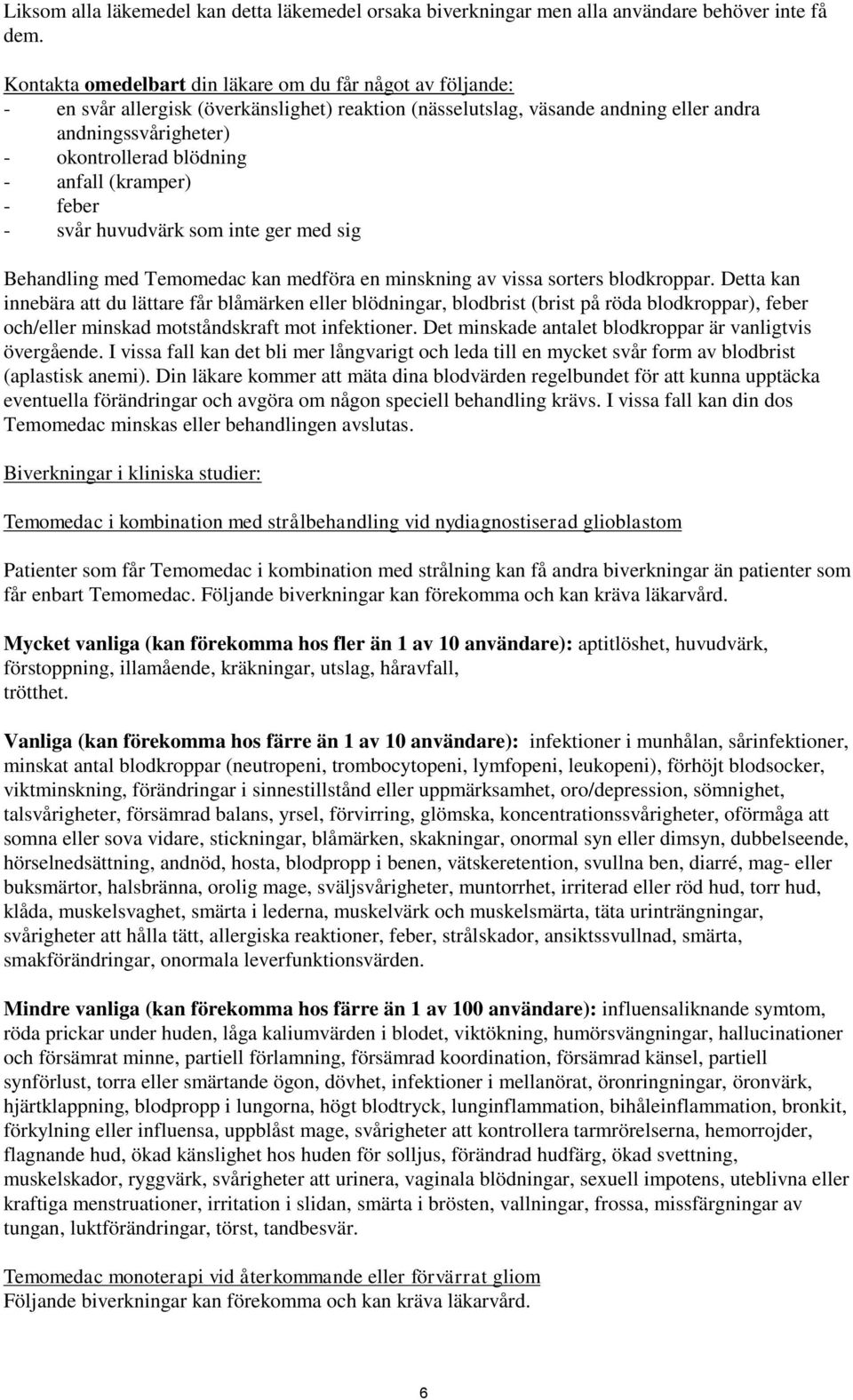 Liksom alla läkemedel kan detta läkemedel orsaka biverkningar men alla användare behöver inte få dem.

Kontakta omedelbart din läkare om du får något av följande:
- en svår allergisk (överkänslighet) reaktion (nässelutslag, väsande andning eller andra andningssvårigheter)
- okontrollerad blödning
- anfall (kramper)
- feber
- svår huvudvärk som inte ger med sig

Behandling med Temomedac kan medföra en minskning av vissa sorters blodkroppar. Detta kan innebära att du lättare får blåmärken eller blödningar, blodbrist (brist på röda blodkroppar), feber och/eller minskad motståndskraft mot infektioner. Det minskade antalet blodkroppar är vanligtvis övergående. I vissa fall kan det bli mer långvarigt och leda till en mycket svår form av blodbrist (aplastisk anemi). Din läkare kommer att mäta dina blodvärden regelbundet för att kunna upptäcka eventuella förändringar och avgöra om någon speciell behandling krävs. I vissa fall kan din dos Temomedac minskas eller behandlingen avslutas.

Biverkningar i kliniska studier:

Temomedac i kombination med strålbehandling vid nydiagnostiserad glioblastom

Patienter som får Temomedac i kombination med strålning kan få andra biverkningar än patienter som får enbart Temomedac. Följande biverkningar kan förekomma och kan kräva läkarvård.

Mycket vanliga (kan förekomma hos fler än 1 av 10 användare): aptitlöshet, huvudvärk, förstoppning, illamående, kräkningar, utslag, håravfall, trötthet.

Vanliga (kan förekomma hos färre än 1 av 10 användare): infektioner i munhålan, sårinfektioner, minskat antal blodkroppar (neutropeni, trombocytopeni, lymfopeni, leukopeni), förhöjt blodsocker, viktminskning, förändringar i sinnestillstånd eller uppmärksamhet, oro/depression, sömnighet, talsvårigheter, försämrad balans, yrsel, förvirring, glömska, koncentrationssvårigheter, oförmåga att somna eller sova vidare, stickningar, blåmärken, skakningar, onormal syn eller dimsyn, dubbelseende, hörselnedsättning, andnöd, hosta, blodpropp i benen, vätskeretention, svullna ben, diarré, mag- eller buksmärtor, halsbränna, orolig mage, sväljsvårigheter, muntorrhet, irriterad eller röd hud, torr hud, klåda, muskelsvaghet, smärta i lederna, muskelvärk och muskelsmärta, täta urinträngningar, svårigheter att hålla tätt, allergiska reaktioner, feber, strålskador, ansiktssvullnad, smärta, smakförändringar, onormala leverfunktionsvärden.

Mindre vanliga (kan förekomma hos färre än 1 av 100 användare): influensaliknande symtom, röda prickar under huden, låga kaliumvärden i blodet, viktökning, humörsvängningar, hallucinationer och försämrat minne, partiell förlamning, försämrad koordination, försämrad känsel, partiell synförlust, torra eller smärtande ögon, dövhet, infektioner i mellanörat, öronringningar, öronvärk, hjärtklappning, blodpropp i lungorna, högt blodtryck, lunginflammation, bihåleinflammation, bronkit, förkylning eller influensa, uppblåst mage, svårigheter att kontrollera tarmrörelserna, hemorrojder, flagnande hud, ökad känslighet hos huden för solljus, förändrad hudfärg, ökad svettning, muskelskador, ryggvärk, svårigheter att urinera, vaginala blödningar, sexuell impotens, uteblivna eller kraftiga menstruationer, irritation i slidan, smärta i brösten, vallningar, frossa, missfärgningar av tungan, luktförändringar, törst, tandbesvär.

Temomedac monoterapi vid återkommande eller förvärrat gliom
Följande biverkningar kan förekomma och kan kräva läkarvård.

6